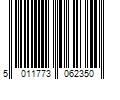 5 011773 062350